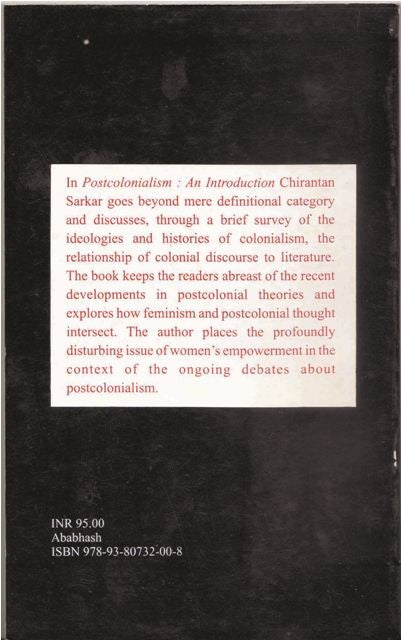 In Postcolonialism : An Introduction Chirantan Sarkar goes beyond mere definitional category and discusses, through a brief survey of the ideologies and histories of colonialism, the relationship of colonial discourse to literature. The book keeps the readers abreast of the recent developments in postcolonial theories and explores how feminism and postcolonial thought intersect. The author places the profoundly disturbing issue of women's empowerment in the context of the ongoing debates about postcolonialism.

INR 95.00
Ababhash
ISBN 978-93-80732-00-8